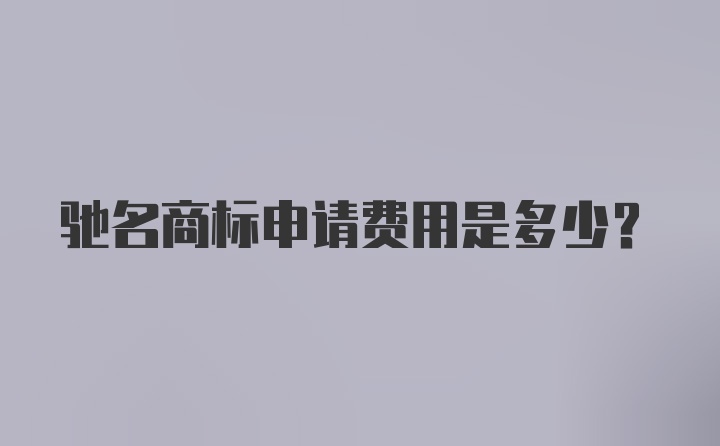 驰名商标申请费用是多少？